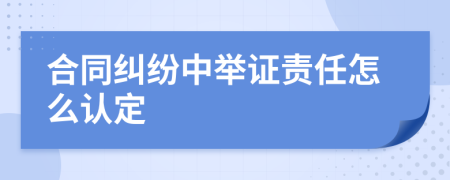 合同纠纷中举证责任怎么认定